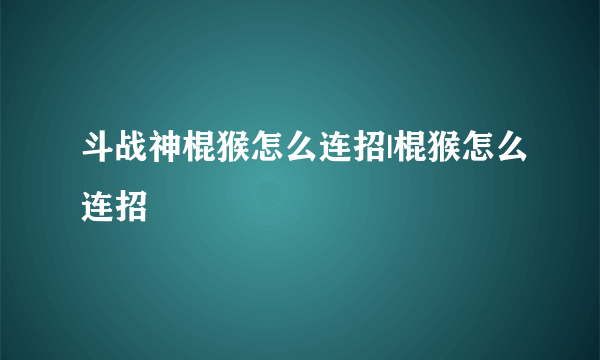 斗战神棍猴怎么连招|棍猴怎么连招